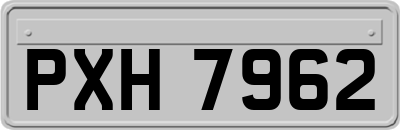 PXH 7962